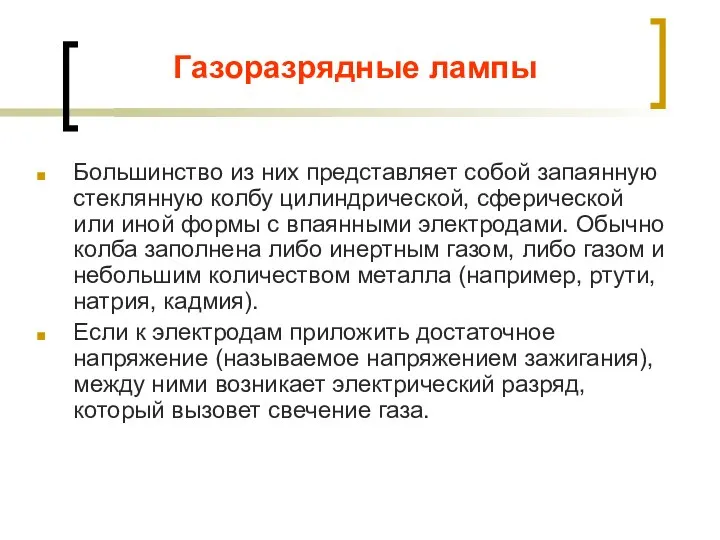 Газоразрядные лампы

Большинство из них представляет собой запаянную стеклянную колбу цилиндрической, сферической или иной формы с впаянными электродами. Обычно колба заполнена либо инертным газом, либо газом и небольшим количеством металла (например, ртути, натрия, кадмия).

Если к электродам приложить достаточное напряжение (называемое напряжением зажигания), между ними возникает электрический разряд, который вызовет свечение газа.